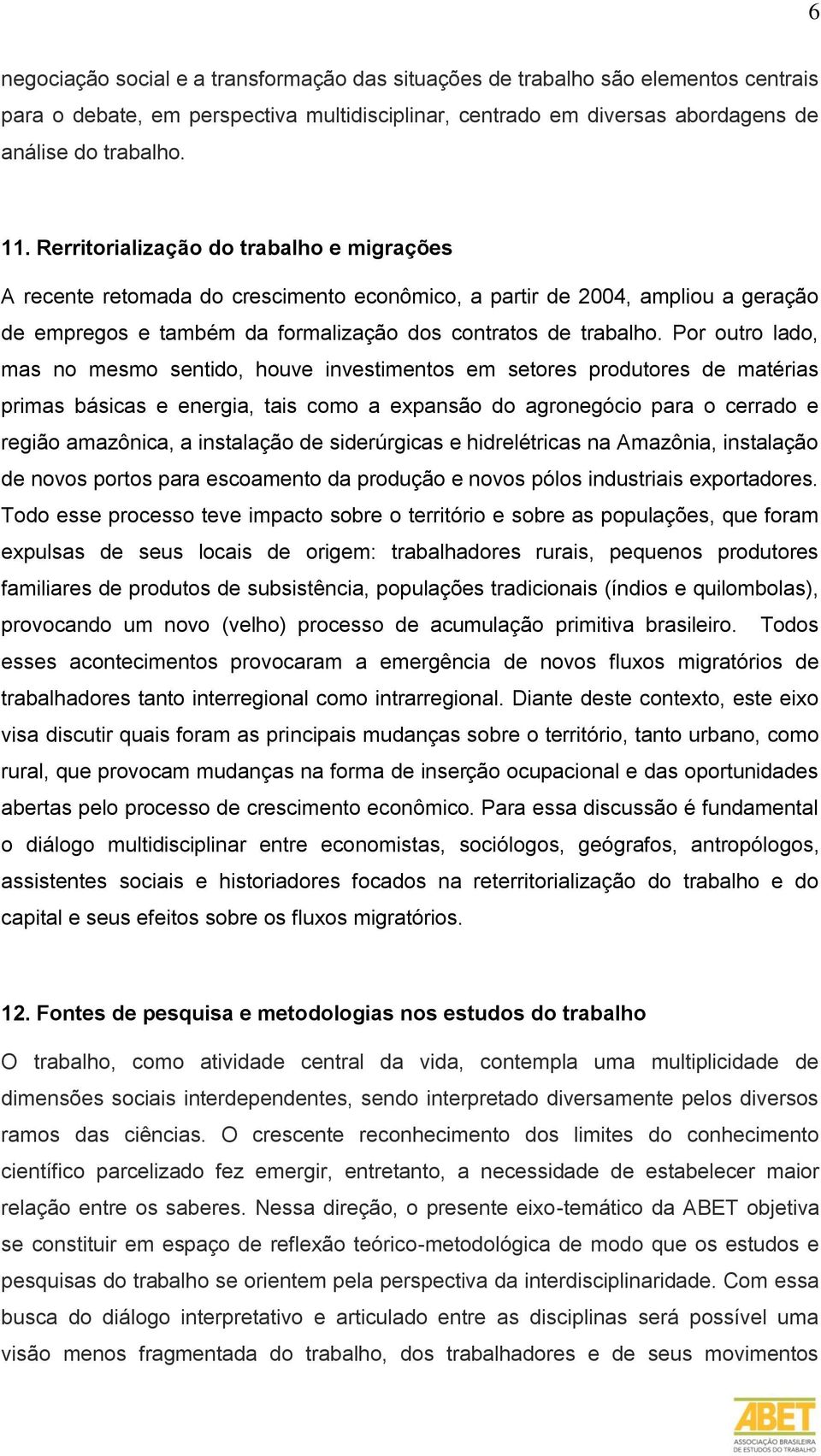 6

negociação social e a transformação das situações de trabalho são elementos centrais para o debate, em perspectiva multidisciplinar, centrado em diversas abordagens de análise do trabalho.

11. Rerritorialização do trabalho e migrações

A recente retomada do crescimento econômico, a partir de 2004, ampliou a geração de empregos e também da formalização dos contratos de trabalho. Por outro lado, mas no mesmo sentido, houve investimentos em setores produtores de matérias primas básicas e energia, tais como a expansão do agronegócio para o cerrado e região amazônica, a instalação de siderúrgicas e hidrelétricas na Amazônia, instalação de novos portos para escoamento da produção e novos pólos industriais exportadores. Todo esse processo teve impacto sobre o território e sobre as populações, que foram expulsas de seus locais de origem: trabalhadores rurais, pequenos produtores familiares de produtos de subsistência, populações tradicionais (índios e quilombolas), provocando um novo (velho) processo de acumulação primitiva brasileiro. Todos esses acontecimentos provocaram a emergência de novos fluxos migratórios de trabalhadores tanto interregional como intrarregional. Diante deste contexto, este eixo visa discutir quais foram as principais mudanças sobre o território, tanto urbano, como rural, que provocam mudanças na forma de inserção ocupacional e das oportunidades abertas pelo processo de crescimento econômico. Para essa discussão é fundamental o diálogo multidisciplinar entre economistas, sociólogos, geógrafos, antropólogos, assistentes sociais e historiadores focados na reterritorialização do trabalho e do capital e seus efeitos sobre os fluxos migratórios.

12. Fontes de pesquisa e metodologias nos estudos do trabalho

O trabalho, como atividade central da vida, contempla uma multiplicidade de dimensões sociais interdependentes, sendo interpretado diversamente pelos diversos ramos das ciências. O crescente reconhecimento dos limites do conhecimento científico parcelizado fez emergir, entretanto, a necessidade de estabelecer maior relação entre os saberes. Nessa direção, o presente eixo-temático da ABET objetiva se constituir em espaço de reflexão teórico-metodológica de modo que os estudos e pesquisas do trabalho se orientem pela perspectiva da interdisciplinaridade. Com essa busca do diálogo interpretativo e articulado entre as disciplinas será possível uma visão menos fragmentada do trabalho, dos trabalhadores e de seus movimentos

ABET
ASSOCIAÇÃO BRASILEIRA DE ESTUDOS DO TRABALHO